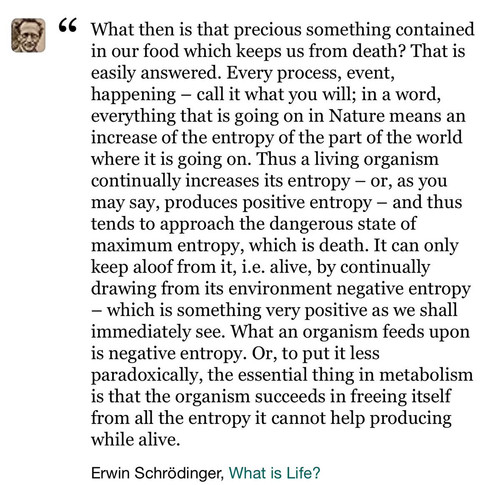 “ What then is that precious something contained in our food which keeps us from death? That is easily answered. Every process, event, happening – call it what you will; in a word, everything that is going on in Nature means an increase of the entropy of the part of the world where it is going on. Thus a living organism continually increases its entropy – or, as you may say, produces positive entropy – and thus tends to approach the dangerous state of maximum entropy, which is death. It can only keep aloof from it, i.e. alive, by continually drawing from its environment negative entropy – which is something very positive as we shall immediately see. What an organism feeds upon is negative entropy. Or, to put it less paradoxically, the essential thing in metabolism is that the organism succeeds in freeing itself from all the entropy it cannot help producing while alive.

Erwin Schrödinger, What is Life?